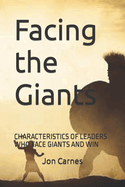 Facing the Giants

CHARACTERISTICS OF LEADERS WHO FACE GIANTS AND WIN

Jon Carnes